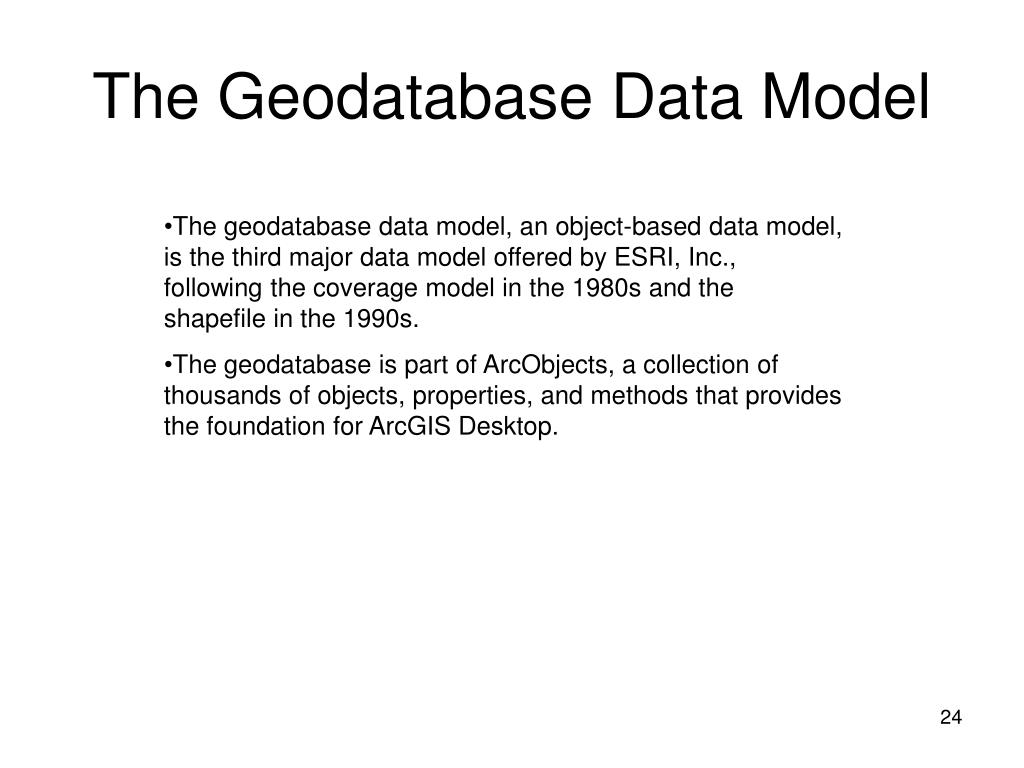 The Geodatabase Data Model

•The geodatabase data model, an object-based data model, is the third major data model offered by ESRI, Inc., following the coverage model in the 1980s and the shapefile in the 1990s.

•The geodatabase is part of ArcObjects, a collection of thousands of objects, properties, and methods that provides the foundation for ArcGIS Desktop.

24